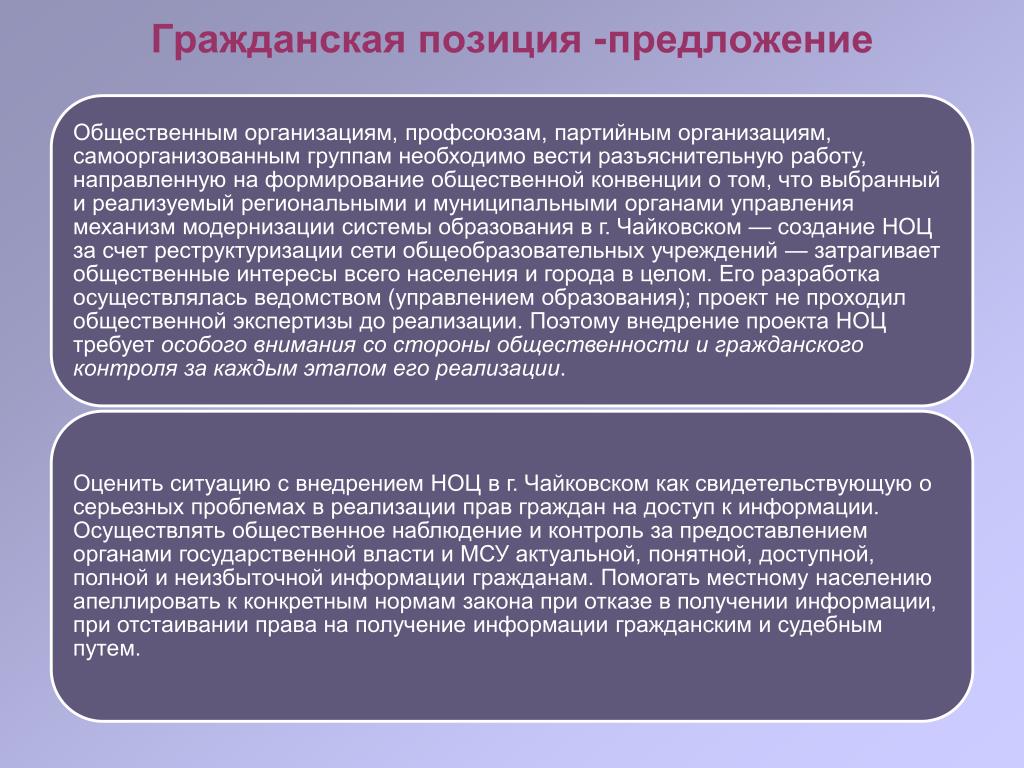 Гражданская позиция -предложение

Общественным организациям, профсоюзам, партийным организациям, самоорганизованным группам необходимо вести разъяснительную работу, направленную на формирование общественной конвенции о том, что выбранный и реализуемый региональными и муниципальными органами управления механизм модернизации системы образования в г. Чайковском — создание НОЦ за счет реструктуризации сети общеобразовательных учреждений — затрагивает общественные интересы всего населения и города в целом. Его разработка осуществлялась ведомством (управлением образования); проект не проходил общественной экспертизы до реализации. Поэтому внедрение проекта НОЦ требует особого внимания со стороны общественности и гражданского контроля за каждым этапом его реализации.

Оценить ситуацию с внедрением НОЦ в г. Чайковском как свидетельствующую о серьезных проблемах в реализации прав граждан на доступ к информации. Осуществлять общественное наблюдение и контроль за предоставлением органами государственной власти и МСУ актуальной, понятной, доступной, полной и неизбыточной информации гражданам. Помогать местному населению апеллировать к конкретным нормам закона при отказе в получении информации, при отстаивании права на получение информации гражданским и судебным путем.